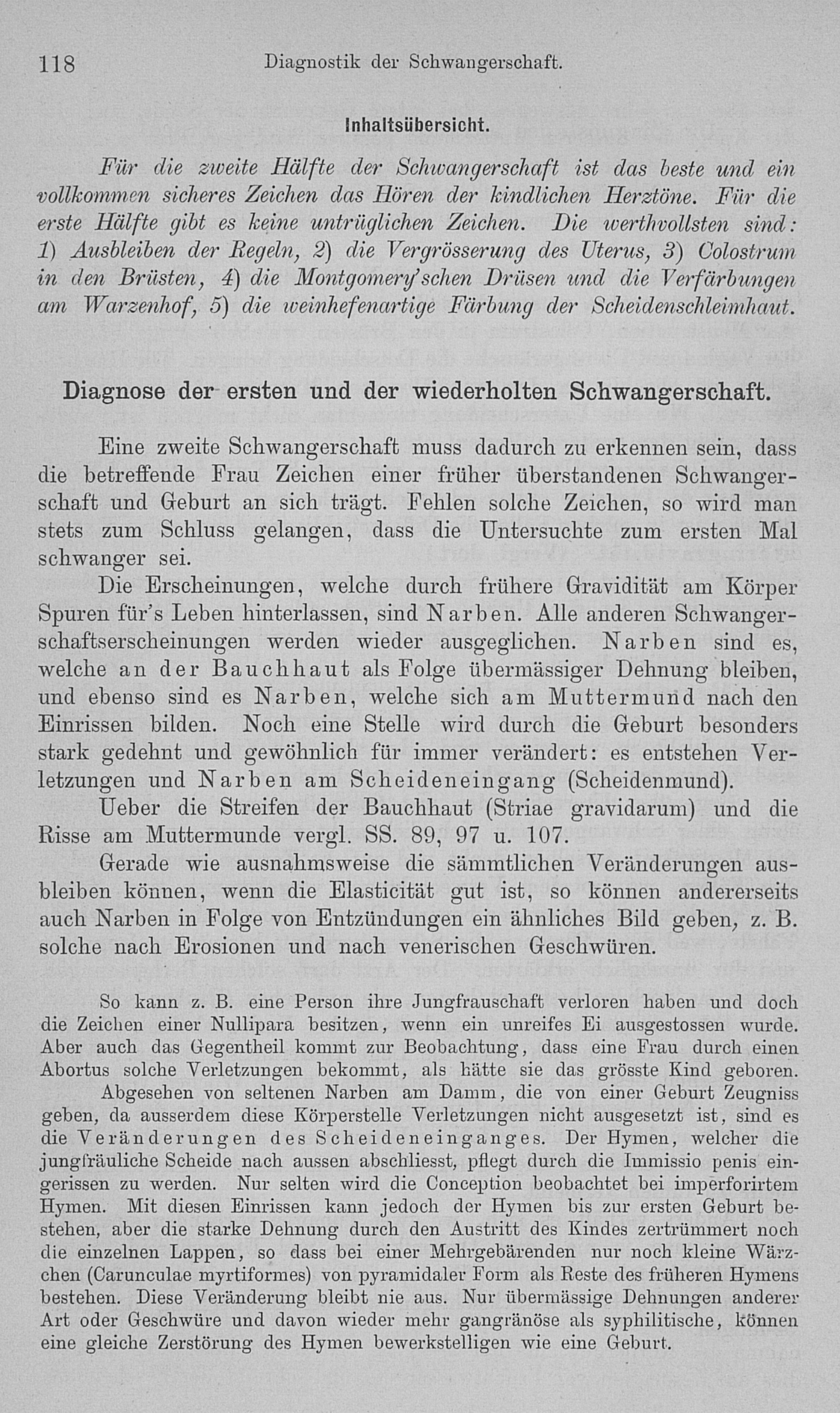 118 Diagnostik der Schwangerschaft.

Inhaltsübersicht.

Für die zweite Hälfte der Schwangerschaft ist das beste und ein vollkommen sicheres Zeichen das Hören der kindlichen Herztöne. Für die erste Hälfte gibt es keine untrüglichen Zeichen. Die werthvollsten sind: 1) Ausbleiben der Regeln, 2) die Vergrösserung des Uterus, 3) Colostrum in den Brüsten, 4) die Montgomery'schen Drüsen und die Verfärbungen am Warzenhof, 5) die weinhefenartige Färbung der Scheidenschleimhaut.

Diagnose der ersten und der wiederholten Schwangerschaft.

Eine zweite Schwangerschaft muss dadurch zu erkennen sein, dass die betreffende Frau Zeichen einer früher überstandenen Schwangerschaft und Geburt an sich trägt. Fehlen solche Zeichen, so wird man stets zum Schluss gelangen, dass die Untersuchte zum ersten Mal schwanger sei.

Die Erscheinungen, welche durch frühere Gravidität am Körper Spuren für's Leben hinterlassen, sind Narben. Alle anderen Schwangerschaftserscheinungen werden wieder ausgeglichen. Narben sind es, welche an der Bauchhaut als Folge übermässiger Dehnung bleiben, und ebenso sind es Narben, welche sich am Muttermund nach den Einrissen bilden. Noch eine Stelle wird durch die Geburt besonders stark gedehnt und gewöhnlich für immer verändert: es entstehen Verletzungen und Narben am Scheideneingang (Scheidenmund).

Ueber die Streifen der Bauchhaut (Striae gravidarum) und die Risse am Muttermunde vergl. SS. 89, 97 u. 107.

Gerade wie ausnahmsweise die sämmtlichen Veränderungen ausbleiben können, wenn die Elasticität gut ist, so können andererseits auch Narben in Folge von Entzündungen ein ähnliches Bild geben, z. B. solche nach Erosionen und nach venerischen Geschwüren.

So kann z. B. eine Person ihre Jungfrauschaft verloren haben und doch die Zeichen einer Nullipara besitzen, wenn ein unreifes Ei ausgestossen wurde. Aber auch das Gegentheil kommt zur Beobachtung, dass eine Frau durch einen Abortus solche Verletzungen bekommt, als hätte sie das grösste Kind geboren.

Abgesehen von seltenen Narben am Damm, die von einer Geburt Zeugniss geben, da ausserdem diese Körperstelle Verletzungen nicht ausgesetzt ist, sind es die Veränderungen des Scheideneinganges. Der Hymen, welcher die jungfräuliche Scheide nach aussen abschliesst, pflegt durch die Immissio penis eingerissen zu werden. Nur selten wird die Conception beobachtet bei imperforirtem Hymen. Mit diesen Einrissen kann jedoch der Hymen bis zur ersten Geburt bestehen, aber die starke Dehnung durch den Austritt des Kindes zertrümmert noch die einzelnen Lappen, so dass bei einer Mehrgebärenden nur noch kleine Wärzchen (Carunculae myrtiformes) von pyramidaler Form als Reste des früheren Hymens bestehen. Diese Veränderung bleibt nie aus. Nur übermässige Dehnungen anderer Art oder Geschwüre und davon wieder mehr gangränöse als syphilitische, können eine gleiche Zerstörung des Hymen bewerkstelligen wie eine Geburt.